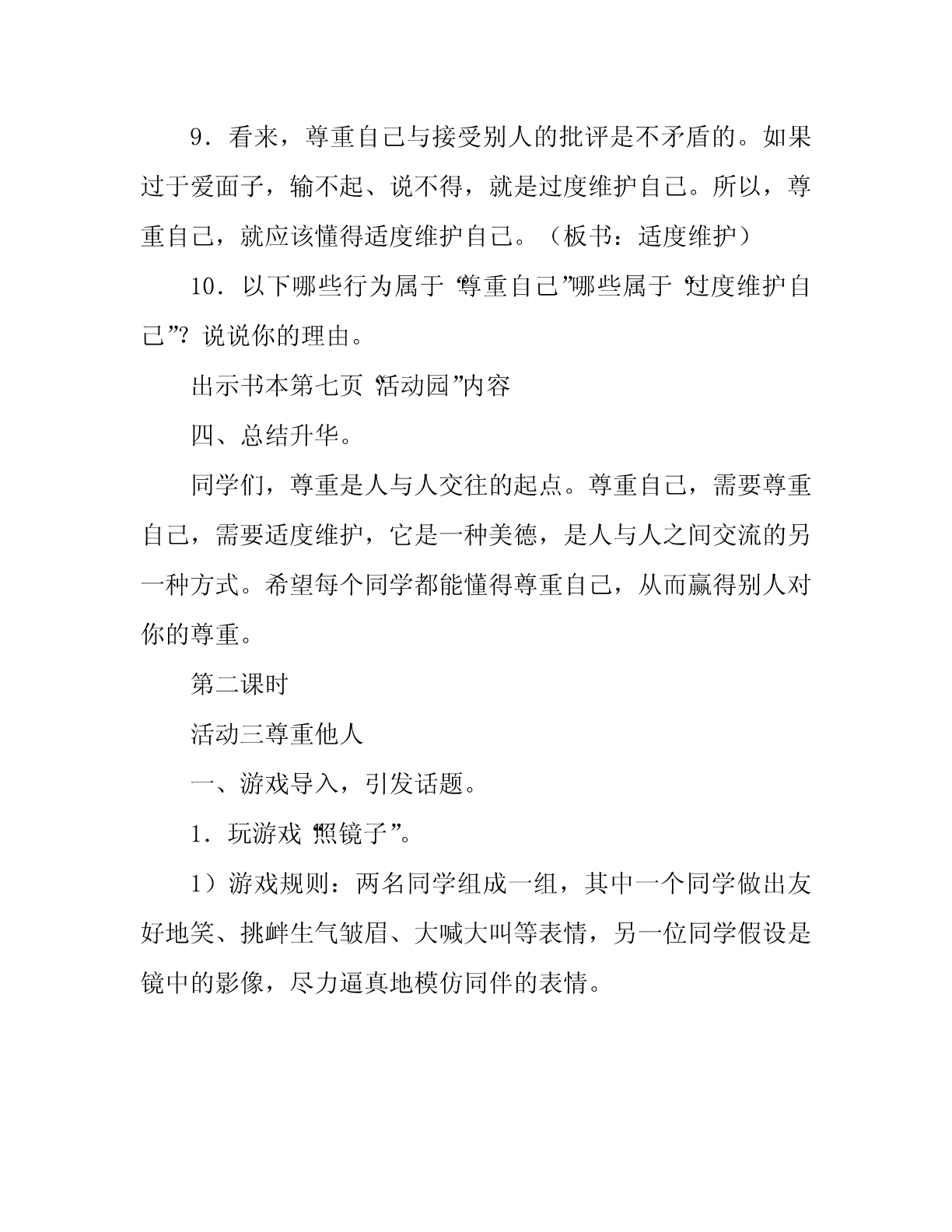 9．看来，尊重自己与接受别人的批评是不矛盾的。如果过于爱面子，输不起、说不得，就是过度维护自己。所以，尊重自己，就应该懂得适度维护自己。（板书：适度维护）

10．以下哪些行为属于“尊重自己”哪些属于“过度维护自己”？说说你的理由。

出示书本第七页“活动园”内容

四、总结升华。

同学们，尊重是人与人交往的起点。尊重自己，需要尊重自己，需要适度维护，它是一种美德，是人与人之间交流的另一种方式。希望每个同学都能懂得尊重自己，从而赢得别人对你的尊重。

第二课时

活动三尊重他人

一、游戏导入，引发话题。

1．玩游戏“照镜子”。

1）游戏规则：两名同学组成一组，其中一个同学做出友好地笑、挑衅生气皱眉、大喊大叫等表情，另一位同学假设是镜中的影像，尽力逼真地模仿同伴的表情。